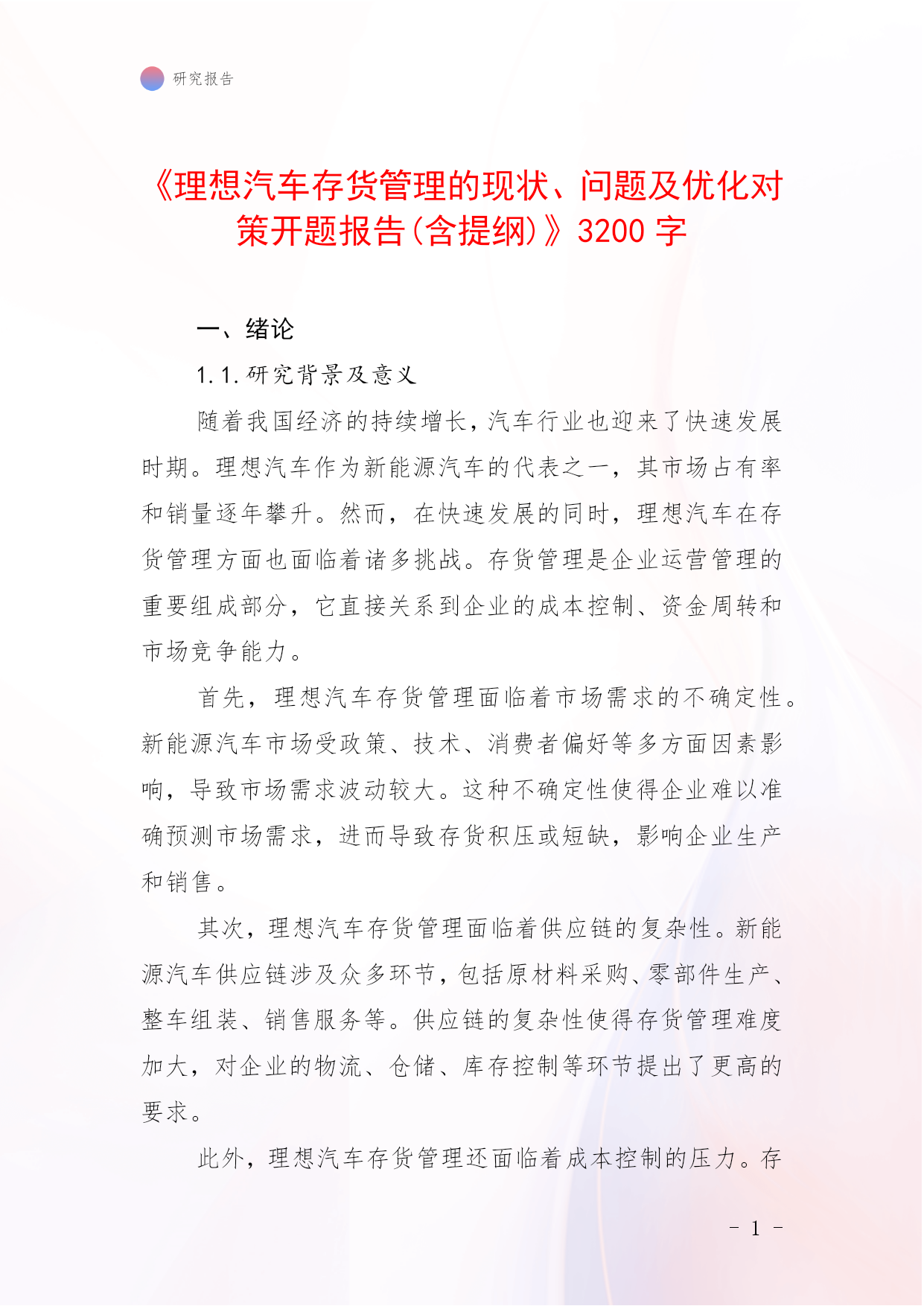 研究报告

《理想汽车存货管理的现状、问题及优化对策开题报告(含提纲)》3200 字

一、绪论

1.1.研究背景及意义

随着我国经济的持续增长,汽车行业也迎来了快速发展时期。理想汽车作为新能源汽车的代表之一,其市场占有率和销量逐年攀升。然而,在快速发展的同时,理想汽车在存货管理方面也面临着诸多挑战。存货管理是企业运营管理的重要组成部分,它直接关系到企业的成本控制、资金周转和市场竞争能力。

首先,理想汽车存货管理面临着市场需求的不确定性。新能源汽车市场受政策、技术、消费者偏好等多方面因素影响,导致市场需求波动较大。这种不确定性使得企业难以准确预测市场需求,进而导致存货积压或短缺,影响企业生产和销售。

其次,理想汽车存货管理面临着供应链的复杂性。新能源汽车供应链涉及众多环节,包括原材料采购、零部件生产、整车组装、销售服务等。供应链的复杂性使得存货管理难度加大,对企业的物流、仓储、库存控制等环节提出了更高的要求。

此外,理想汽车存货管理还面临着成本控制的压力。存

- 1 -